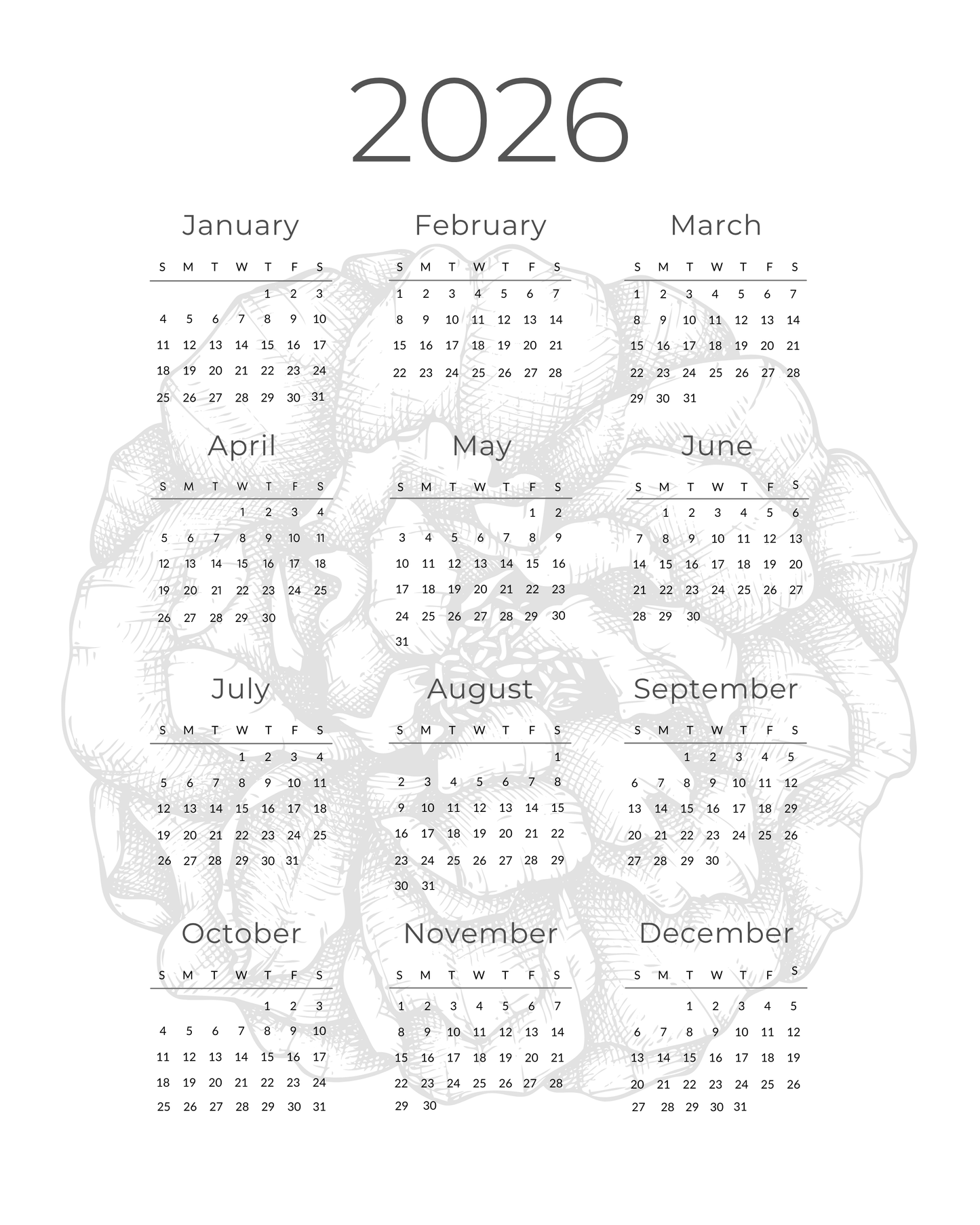 2026

January

| S | M | T | W | T | F | S |
|---|---|---|---|---|---|---|
| | | | | 1 | 2 | 3 |
| 4 | 5 | 6 | 7 | 8 | 9 | 10 |
| 11 | 12 | 13 | 14 | 15 | 16 | 17 |
| 18 | 19 | 20 | 21 | 22 | 23 | 24 |
| 25 | 26 | 27 | 28 | 29 | 30 | 31 |

February

| S | M | T | W | T | F | S |
|---|---|---|---|---|---|---|
| 1 | 2 | 3 | 4 | 5 | 6 | 7 |
| 8 | 9 | 10 | 11 | 12 | 13 | 14 |
| 15 | 16 | 17 | 18 | 19 | 20 | 21 |
| 22 | 23 | 24 | 25 | 26 | 27 | 28 |

March

| S | M | T | W | T | F | S |
|---|---|---|---|---|---|---|
| 1 | 2 | 3 | 4 | 5 | 6 | 7 |
| 8 | 9 | 10 | 11 | 12 | 13 | 14 |
| 15 | 16 | 17 | 18 | 19 | 20 | 21 |
| 22 | 23 | 24 | 25 | 26 | 27 | 28 |
| 29 | 30 | 31 | | | | |

April

| S | M | T | W | T | F | S |
|---|---|---|---|---|---|---|
| | | | 1 | 2 | 3 | 4 |
| 5 | 6 | 7 | 8 | 9 | 10 | 11 |
| 12 | 13 | 14 | 15 | 16 | 17 | 18 |
| 19 | 20 | 21 | 22 | 23 | 24 | 25 |
| 26 | 27 | 28 | 29 | 30 | | |

May

| S | M | T | W | T | F | S |
|---|---|---|---|---|---|---|
| | | | | | 1 | 2 |
| 3 | 4 | 5 | 6 | 7 | 8 | 9 |
| 10 | 11 | 12 | 13 | 14 | 15 | 16 |
| 17 | 18 | 19 | 20 | 21 | 22 | 23 |
| 24 | 25 | 26 | 27 | 28 | 29 | 30 |
| 31 | | | | | | |

June

| S | M | T | W | T | F | S |
|---|---|---|---|---|---|---|
| | 1 | 2 | 3 | 4 | 5 | 6 |
| 7 | 8 | 9 | 10 | 11 | 12 | 13 |
| 14 | 15 | 16 | 17 | 18 | 19 | 20 |
| 21 | 22 | 23 | 24 | 25 | 26 | 27 |
| 28 | 29 | 30 | | | | |

July

| S | M | T | W | T | F | S |
|---|---|---|---|---|---|---|
| | | | 1 | 2 | 3 | 4 |
| 5 | 6 | 7 | 8 | 9 | 10 | 11 |
| 12 | 13 | 14 | 15 | 16 | 17 | 18 |
| 19 | 20 | 21 | 22 | 23 | 24 | 25 |
| 26 | 27 | 28 | 29 | 30 | 31 | |

August

| S | M | T | W | T | F | S |
|---|---|---|---|---|---|---|
| | | | | | | 1 |
| 2 | 3 | 4 | 5 | 6 | 7 | 8 |
| 9 | 10 | 11 | 12 | 13 | 14 | 15 |
| 16 | 17 | 18 | 19 | 20 | 21 | 22 |
| 23 | 24 | 25 | 26 | 27 | 28 | 29 |
| 30 | 31 | | | | | |

September

| S | M | T | W | T | F | S |
|---|---|---|---|---|---|---|
| | | 1 | 2 | 3 | 4 | 5 |
| 6 | 7 | 8 | 9 | 10 | 11 | 12 |
| 13 | 14 | 15 | 16 | 17 | 18 | 29 |
| 20 | 21 | 22 | 23 | 24 | 25 | 26 |
| 27 | 28 | 29 | 30 | | | |

October

| S | M | T | W | T | F | S |
|---|---|---|---|---|---|---|
| | | | | 1 | 2 | 3 |
| 4 | 5 | 6 | 7 | 8 | 9 | 10 |
| 11 | 12 | 13 | 14 | 15 | 16 | 17 |
| 18 | 19 | 20 | 21 | 22 | 23 | 24 |
| 25 | 26 | 27 | 28 | 29 | 30 | 31 |

November

| S | M | T | W | T | F | S |
|---|---|---|---|---|---|---|
| 1 | 2 | 3 | 4 | 5 | 6 | 7 |
| 8 | 9 | 10 | 11 | 12 | 13 | 14 |
| 15 | 16 | 17 | 18 | 19 | 20 | 21 |
| 22 | 23 | 24 | 25 | 26 | 27 | 28 |
| 29 | 30 | | | | | |

December

| S | M | T | W | T | F | S |
|---|---|---|---|---|---|---|
| | | 1 | 2 | 3 | 4 | 5 |
| 6 | 7 | 8 | 9 | 10 | 11 | 12 |
| 13 | 14 | 15 | 16 | 17 | 18 | 19 |
| 20 | 21 | 22 | 23 | 24 | 25 | 26 |
| 27 | 28 | 29 | 30 | 31 | | |